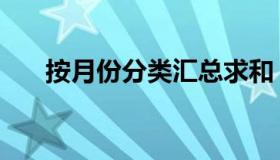 按月份分类汇总求和